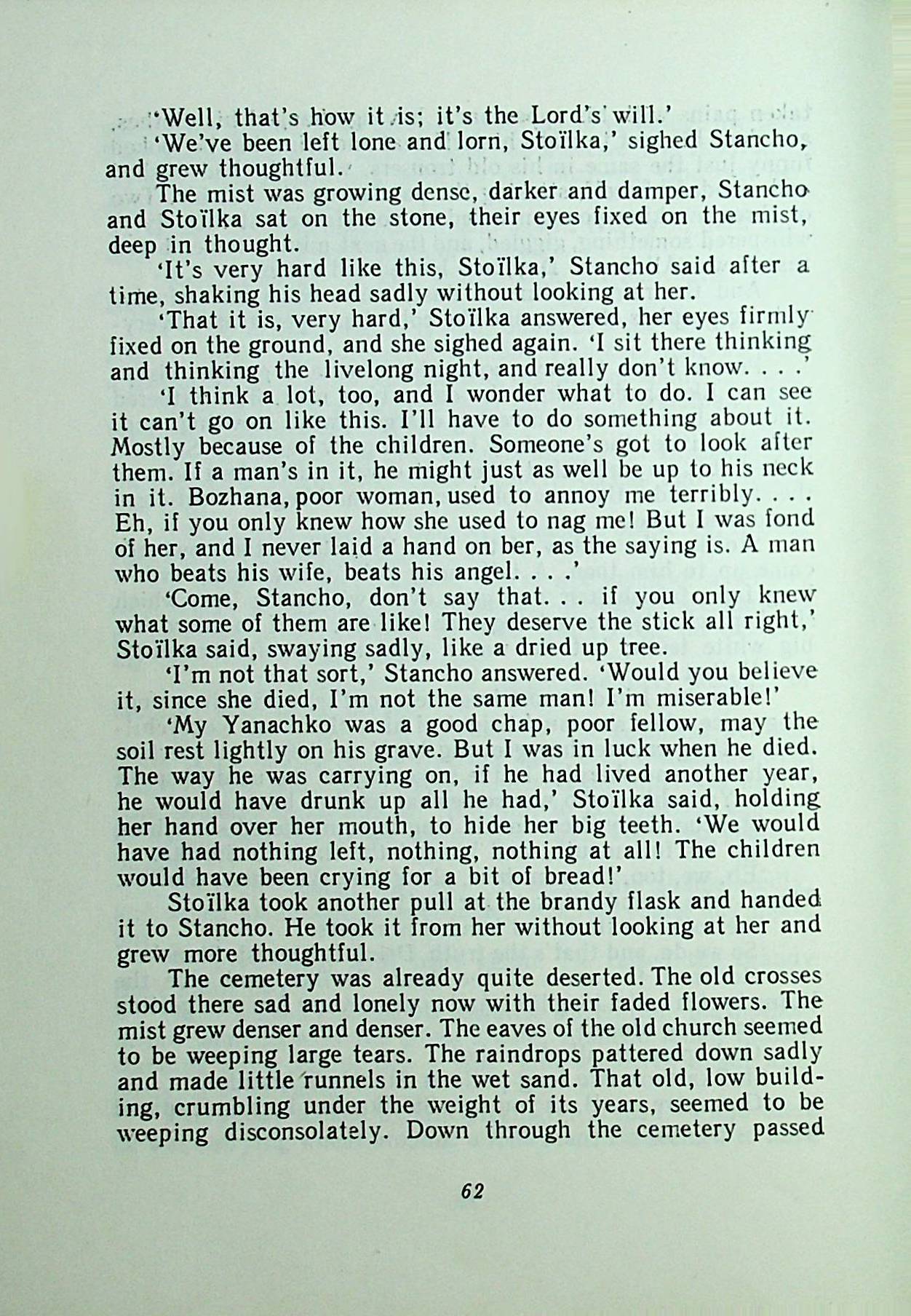 'Well, that's how it is; it's the Lord's will.'

'We've been left lone and lorn, Stoïlka,' sighed Stancho, and grew thoughtful.

The mist was growing dense, darker and damper, Stancho and Stoïlka sat on the stone, their eyes fixed on the mist, deep in thought.

'It's very hard like this, Stoïlka,' Stancho said after a time, shaking his head sadly without looking at her.

'That it is, very hard,' Stoïlka answered, her eyes firmly fixed on the ground, and she sighed again. 'I sit there thinking and thinking the livelong night, and really don't know. . . .'

'I think a lot, too, and I wonder what to do. I can see it can't go on like this. I'll have to do something about it. Mostly because of the children. Someone's got to look after them. If a man's in it, he might just as well be up to his neck in it. Bozhana, poor woman, used to annoy me terribly. . . . Eh, if you only knew how she used to nag me! But I was fond of her, and I never laid a hand on ber, as the saying is. A man who beats his wife, beats his angel. . . .'

'Come, Stancho, don't say that. . . if you only knew what some of them are like! They deserve the stick all right,' Stoïlka said, swaying sadly, like a dried up tree.

'I'm not that sort,' Stancho answered. 'Would you believe it, since she died, I'm not the same man! I'm miserable!'

'My Yanachko was a good chap, poor fellow, may the soil rest lightly on his grave. But I was in luck when he died. The way he was carrying on, if he had lived another year, he would have drunk up all he had,' Stoïlka said, holding her hand over her mouth, to hide her big teeth. 'We would have had nothing left, nothing, nothing at all! The children would have been crying for a bit of bread!'

Stoïlka took another pull at the brandy flask and handed it to Stancho. He took it from her without looking at her and grew more thoughtful.

The cemetery was already quite deserted. The old crosses stood there sad and lonely now with their faded flowers. The mist grew denser and denser. The eaves of the old church seemed to be weeping large tears. The raindrops pattered down sadly and made little runnels in the wet sand. That old, low building, crumbling under the weight of its years, seemed to be weeping disconsolately. Down through the cemetery passed

62